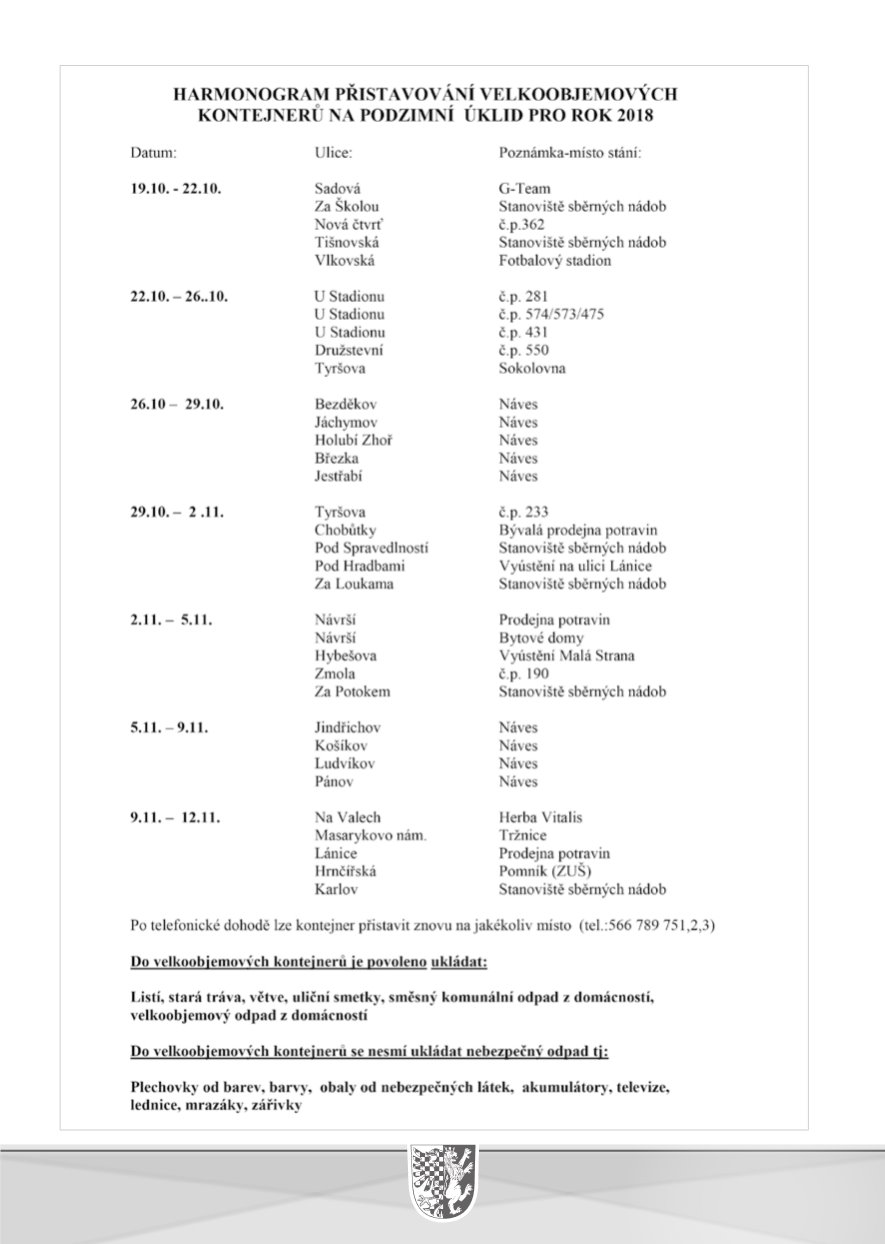 HARMONOGRAM PŘISTAVOVÁNÍ VELKOOBJEMOVÝCH KONTEJNERŮ NA PODZIMNÍ ÚKLID PRO ROK 2018

| Datum: | Ulice: | Poznámka-místo stání: |
|---|---|---|
| 19.10. - 22.10. | Sadová | G-Team |
| | Za Školou | Stanoviště sběrných nádob |
| | Nová čtvrť | č.p.362 |
| | Tišnovská | Stanoviště sběrných nádob |
| | Vlkovská | Fotbalový stadion |
| 22.10. – 26..10. | U Stadionu | č.p. 281 |
| | U Stadionu | č.p. 574/573/475 |
| | U Stadionu | č.p. 431 |
| | Družstevní | č.p. 550 |
| | Tyršova | Sokolovna |
| 26.10 – 29.10. | Bezděkov | Náves |
| | Jáchymov | Náves |
| | Holubí Zhoř | Náves |
| | Březka | Náves |
| | Jestřabí | Náves |
| 29.10. – 2 .11. | Tyršova | č.p. 233 |
| | Chobůtky | Bývalá prodejna potravin |
| | Pod Spravedlností | Stanoviště sběrných nádob |
| | Pod Hradbami | Vyústění na ulici Lánice |
| | Za Loukama | Stanoviště sběrných nádob |
| 2.11. – 5.11. | Návrší | Prodejna potravin |
| | Návrší | Bytové domy |
| | Hybešova | Vyústění Malá Strana |
| | Zmola | č.p. 190 |
| | Za Potokem | Stanoviště sběrných nádob |
| 5.11. – 9.11. | Jindřichov | Náves |
| | Košíkov | Náves |
| | Ludvíkov | Náves |
| | Pánov | Náves |
| 9.11. – 12.11. | Na Valech | Herba Vitalis |
| | Masarykovo nám. | Tržnice |
| | Lánice | Prodejna potravin |
| | Hrnčířská | Pomník (ZUŠ) |
| | Karlov | Stanoviště sběrných nádob |

Po telefonické dohodě lze kontejner přistavit znovu na jakékoliv místo (tel.:566 789 751,2,3)

Do velkoobjemových kontejnerů je povoleno ukládat:

Listí, stará tráva, větve, uliční smetky, směsný komunální odpad z domácností, velkoobjemový odpad z domácností

Do velkoobjemových kontejnerů se nesmí ukládat nebezpečný odpad tj:

Plechovky od barev, barvy, obaly od nebezpečných látek, akumulátory, televize, lednice, mrazáky, zářivky